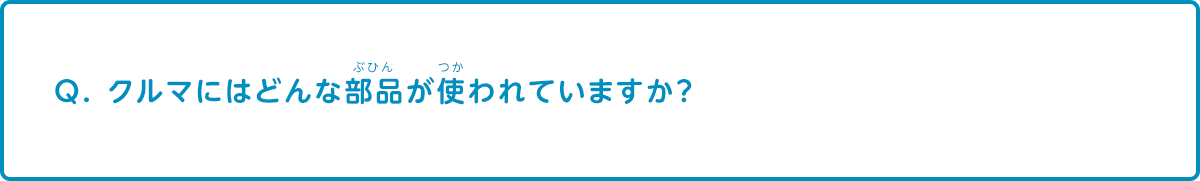 Q. クルマにはどんな部品(ぶひん)が使(つか)われていますか?